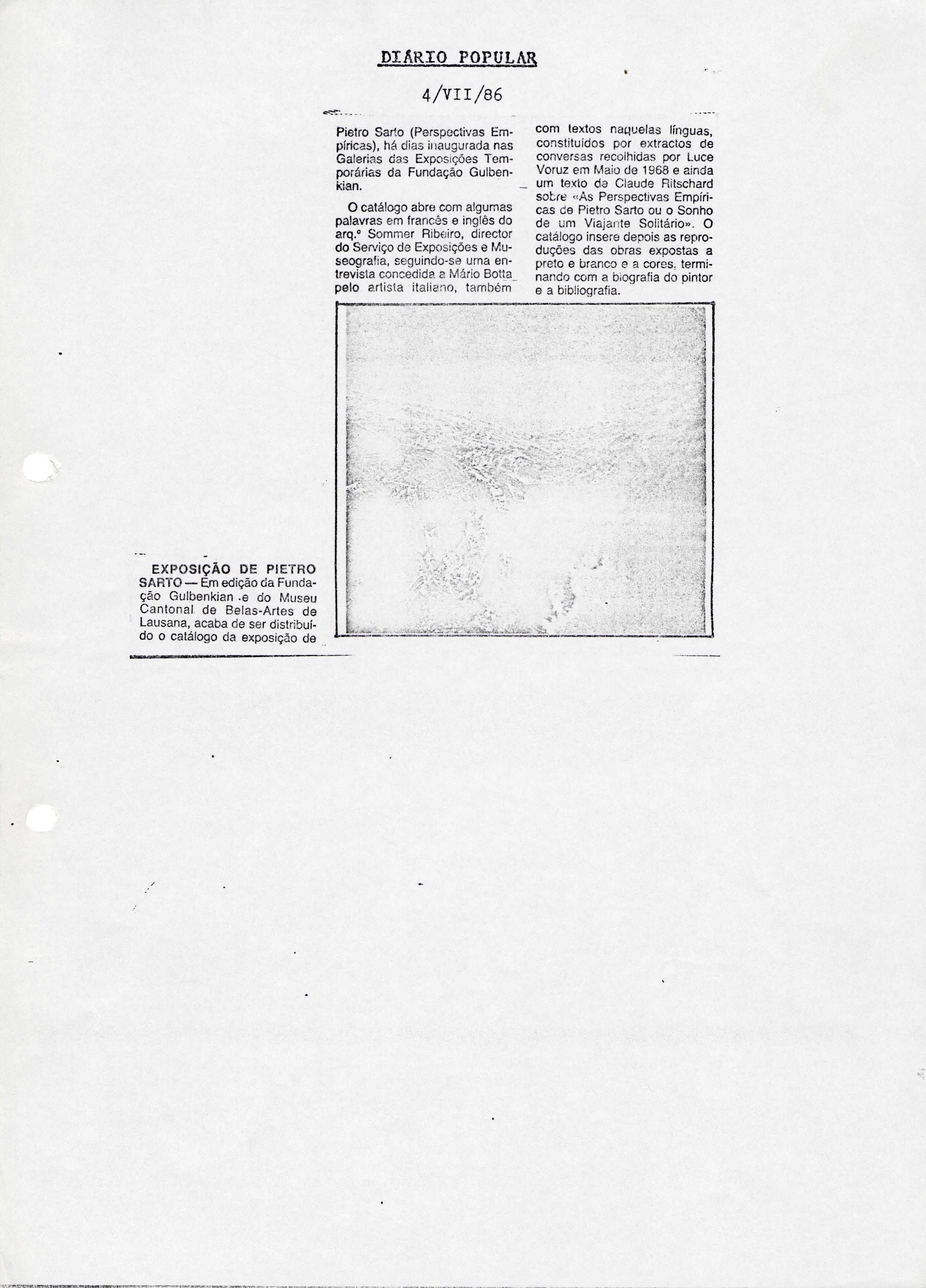 DIÁRIO POPULAR

4/VII/86

EXPOSIÇÃO DE PIETRO SARTO — Em edição da Fundação Gulbenkian e do Museu Cantonal de Belas-Artes de Lausana, acaba de ser distribuído o catálogo da exposição de Pietro Sarto (Perspectivas Empíricas), há dias inaugurada nas Galerias das Exposições Temporárias da Fundação Gulbenkian.

O catálogo abre com algumas palavras em francês e inglês do arq.º Sommer Ribeiro, director do Serviço de Exposições e Museografia, seguindo-se uma entrevista concedida a Mário Botta pelo artista italiano, também com textos naquelas línguas, constituídos por extractos de conversas recolhidas por Luce Voruz em Maio de 1968 e ainda um texto de Claude Ritschard sobre «As Perspectivas Empíricas de Pietro Sarto ou o Sonho de um Viajante Solitário». O catálogo insere depois as reproduções das obras expostas a preto e branco e a cores, terminando com a biografia do pintor e a bibliografia.